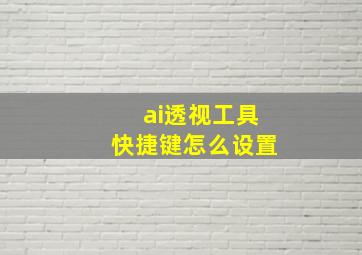 ai透视工具
快捷键怎么设置